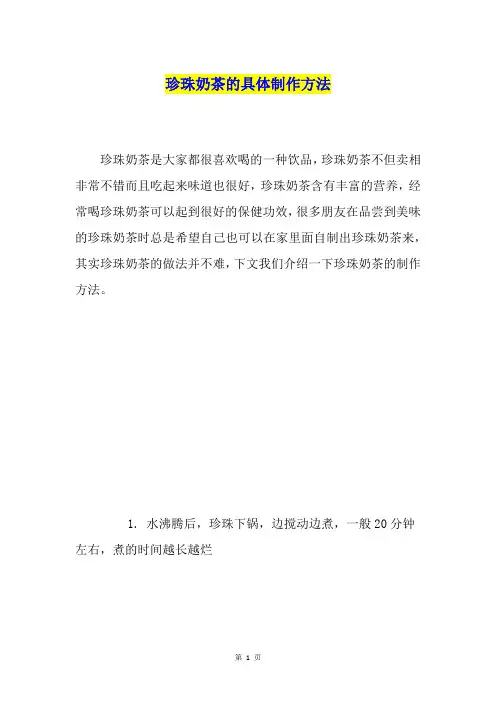 珍珠奶茶的具体制作方法

珍珠奶茶是大家都很喜欢喝的一种饮品，珍珠奶茶不但卖相非常不错而且吃起来味道也很好，珍珠奶茶含有丰富的营养，经常喝珍珠奶茶可以起到很好的保健功效，很多朋友在品尝到美味的珍珠奶茶时总是希望自己也可以在家里面自制出珍珠奶茶来，其实珍珠奶茶的做法并不难，下文我们介绍一下珍珠奶茶的制作方法。

1. 水沸腾后，珍珠下锅，边搅动边煮，一般20分钟左右，煮的时间越长越烂

第 1 页